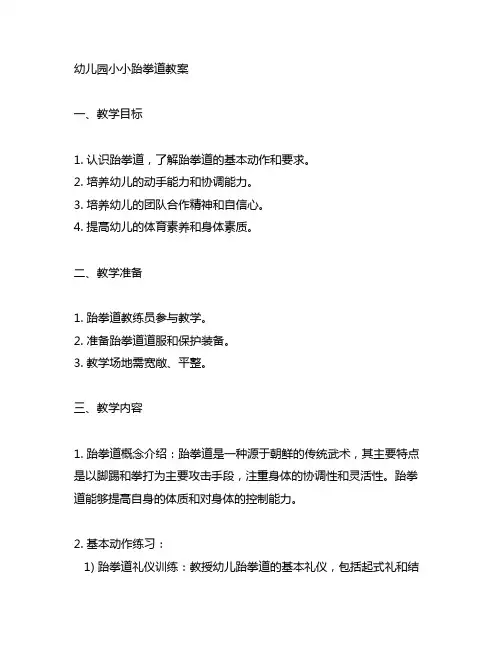 幼儿园小小跆拳道教案

一、教学目标

1. 认识跆拳道，了解跆拳道的基本动作和要求。
2. 培养幼儿的动手能力和协调能力。
3. 培养幼儿的团队合作精神和自信心。
4. 提高幼儿的体育素养和身体素质。

二、教学准备

1. 跆拳道教练员参与教学。
2. 准备跆拳道道服和保护装备。
3. 教学场地需宽敞、平整。

三、教学内容

1. 跆拳道概念介绍：跆拳道是一种源于朝鲜的传统武术，其主要特点是以脚踢和拳打为主要攻击手段，注重身体的协调性和灵活性。跆拳道能够提高自身的体质和对身体的控制能力。

2. 基本动作练习：
1) 跆拳道礼仪训练：教授幼儿跆拳道的基本礼仪，包括起式礼和结